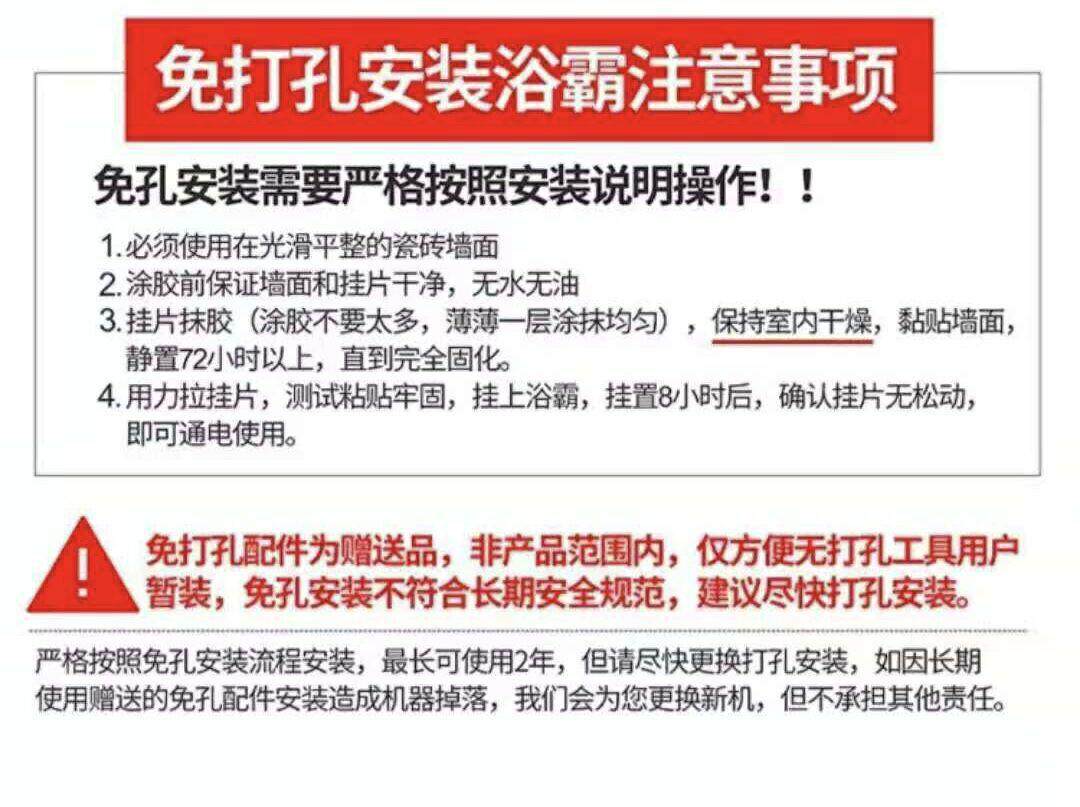 免打孔安装浴霸注意事项

免孔安装需要严格按照安装说明操作！！

1.必须使用在光滑平整的瓷砖墙面
2.涂胶前保证墙面和挂片干净，无水无油
3.挂片抹胶（涂胶不要太多，薄薄一层涂抹均匀），保持室内干燥，黏贴墙面，静置72小时以上，直到完全固化。
4.用力拉挂片，测试粘贴牢固，挂上浴霸，挂置8小时后，确认挂片无松动，即可通电使用。

免打孔配件为赠送品，非产品范围内，仅方便无打孔工具用户暂装，免孔安装不符合长期安全规范，建议尽快打孔安装。

严格按照免孔安装流程安装，最长可使用2年，但请尽快更换打孔安装，如因长期使用赠送的免孔配件安装造成机器掉落，我们会为您更换新机，但不承担其他责任。